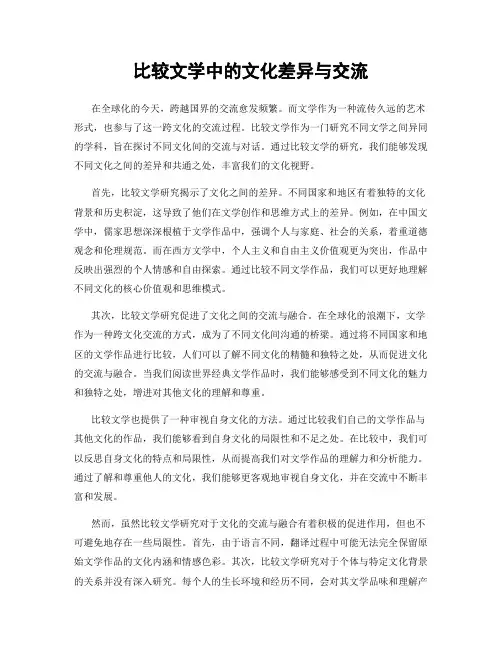 比较文学中的文化差异与交流

在全球化的今天，跨越国界的交流愈发频繁。而文学作为一种流传久远的艺术形式，也参与了这一跨文化的交流过程。比较文学作为一门研究不同文学之间异同的学科，旨在探讨不同文化间的交流与对话。通过比较文学的研究，我们能够发现不同文化之间的差异和共通之处，丰富我们的文化视野。

首先，比较文学研究揭示了文化之间的差异。不同国家和地区有着独特的文化背景和历史积淀，这导致了他们在文学创作和思维方式上的差异。例如，在中国文学中，儒家思想深深根植于文学作品中，强调个人与家庭、社会的关系，着重道德观念和伦理规范。而在西方文学中，个人主义和自由主义价值观更为突出，作品中反映出强烈的个人情感和自由探索。通过比较不同文学作品，我们可以更好地理解不同文化的核心价值观和思维模式。

其次，比较文学研究促进了文化之间的交流与融合。在全球化的浪潮下，文学作为一种跨文化交流的方式，成为了不同文化间沟通的桥梁。通过将不同国家和地区的文学作品进行比较，人们可以了解不同文化的精髓和独特之处，从而促进文化的交流与融合。当我们阅读世界经典文学作品时，我们能够感受到不同文化的魅力和独特之处，增进对其他文化的理解和尊重。

比较文学也提供了一种审视自身文化的方法。通过比较我们自己的文学作品与其他文化的作品，我们能够看到自身文化的局限性和不足之处。在比较中，我们可以反思自身文化的特点和局限性，从而提高我们对文学作品的理解力和分析能力。通过了解和尊重他人的文化，我们能够更客观地审视自身文化，并在交流中不断丰富和发展。

然而，虽然比较文学研究对于文化的交流与融合有着积极的促进作用，但也不可避免地存在一些局限性。首先，由于语言不同，翻译过程中可能无法完全保留原始文学作品的文化内涵和情感色彩。其次，比较文学研究对于个体与特定文化背景的关系并没有深入研究。每个人的生长环境和经历不同，会对其文学品味和理解产